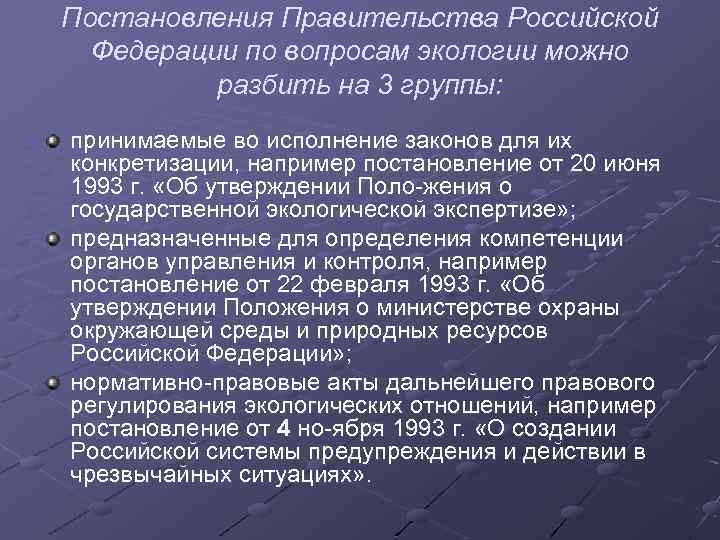 Постановления Правительства Российской Федерации по вопросам экологии можно разбить на 3 группы:

принимаемые во исполнение законов для их конкретизации, например постановление от 20 июня 1993 г. «Об утверждении Поло-жения о государственной экологической экспертизе»;

предназначенные для определения компетенции органов управления и контроля, например постановление от 22 февраля 1993 г. «Об утверждении Положения о министерстве охраны окружающей среды и природных ресурсов Российской Федерации»;

нормативно-правовые акты дальнейшего правового регулирования экологических отношений, например постановление от 4 но-ября 1993 г. «О создании Российской системы предупреждения и действии в чрезвычайных ситуациях».